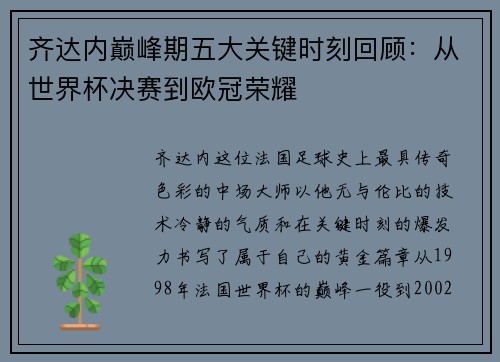 齐达内巅峰期五大关键时刻回顾：从世界杯决赛到欧冠荣耀

齐达内这位法国足球史上最具传奇色彩的中场大师以他无与伦比的技术冷静的气质和在关键时刻的爆发力书写了属于自己的黄金篇章从1998年法国世界杯的巅峰一役到2002